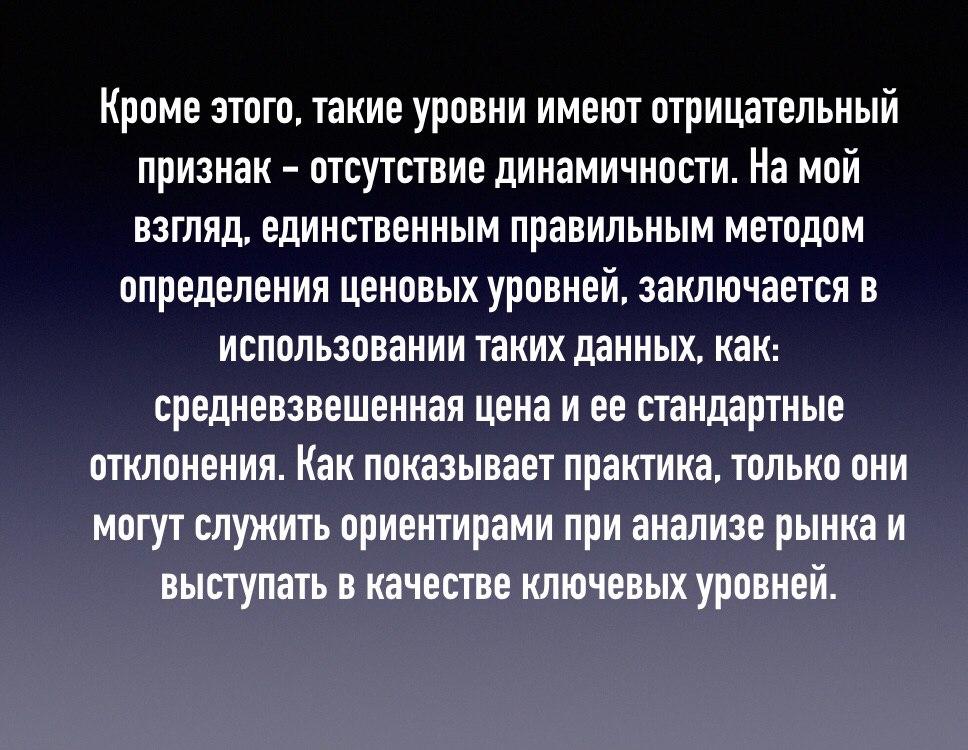 Кроме этого, такие уровни имеют отрицательный признак - отсутствие динамичности. На мой взгляд, единственным правильным методом определения ценовых уровней, заключается в использовании таких данных, как: средневзвешенная цена и ее стандартные отклонения. Как показывает практика, только они могут служить ориентирами при анализе рынка и выступать в качестве ключевых уровней.